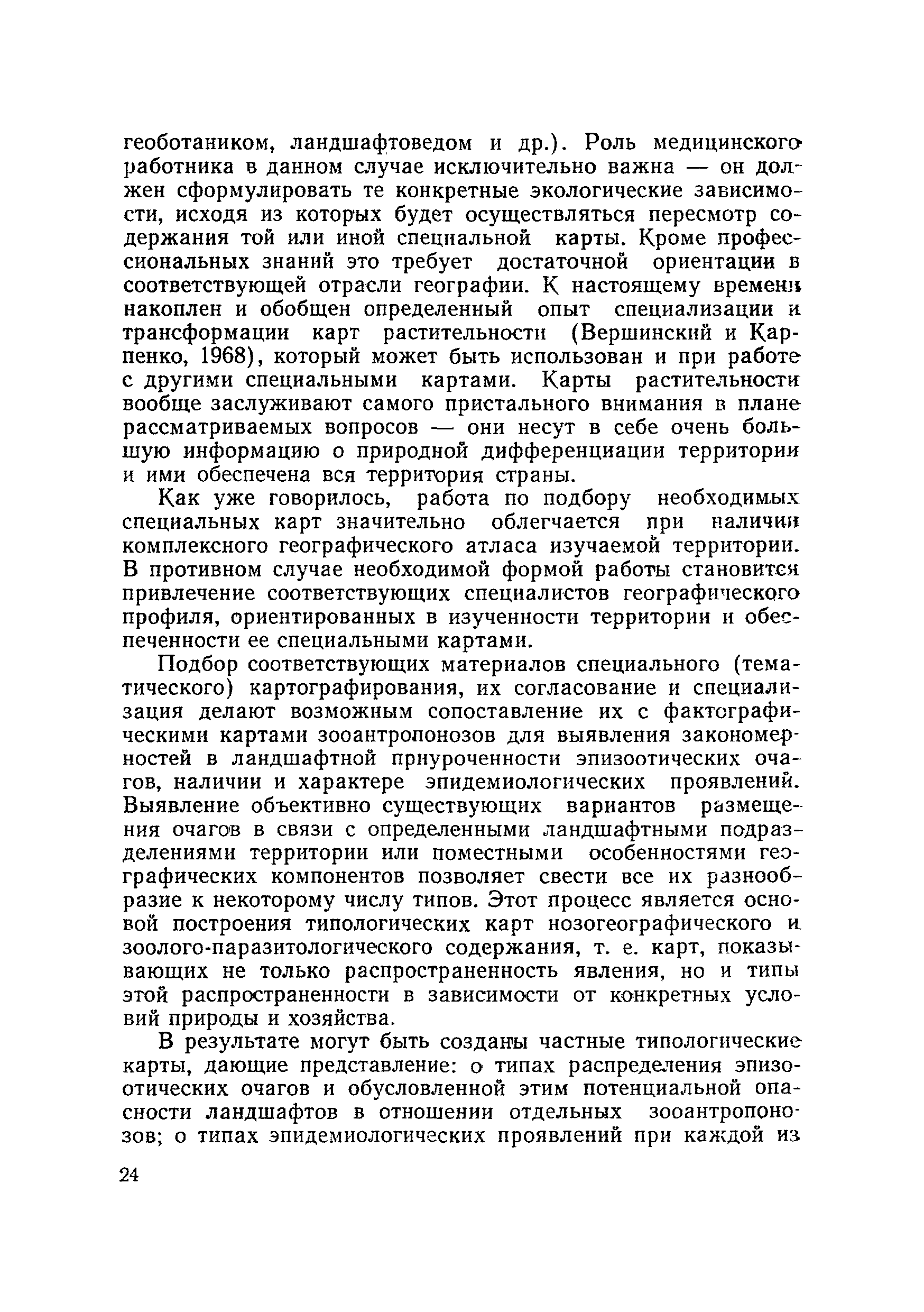 геоботаником, ландшафтоведом и др.). Роль медицинского работника в данном случае исключительно важна — он должен сформулировать те конкретные экологические зависимости, исходя из которых будет осуществляться пересмотр содержания той или иной специальной карты. Кроме профессиональных знаний это требует достаточной ориентации в соответствующей отрасли географии. К настоящему времени накоплен и обобщен определенный опыт специализации и трансформации карт растительности (Вершинский и Карпенко, 1968), который может быть использован и при работе с другими специальными картами. Карты растительности вообще заслуживают самого пристального внимания в плане рассматриваемых вопросов — они несут в себе очень большую информацию о природной дифференциации территории и ими обеспечена вся территория страны.

Как уже говорилось, работа по подбору необходимых специальных карт значительно облегчается при наличии комплексного географического атласа изучаемой территории. В противном случае необходимой формой работы становится привлечение соответствующих специалистов географического профиля, ориентированных в изученности территории и обеспеченности ее специальными картами.

Подбор соответствующих материалов специального (тематического) картографирования, их согласование и специализация делают возможным сопоставление их с фактографическими картами зооантропонозов для выявления закономерностей в ландшафтной приуроченности эпизоотических очагов, наличии и характере эпидемиологических проявлений. Выявление объективно существующих вариантов размещения очагов в связи с определенными ландшафтными подразделениями территории или поместными особенностями географических компонентов позволяет свести все их разнообразие к некоторому числу типов. Этот процесс является основой построения типологических карт нозогеографического и зоолого-паразитологического содержания, т. е. карт, показывающих не только распространенность явления, но и типы этой распространенности в зависимости от конкретных условий природы и хозяйства.

В результате могут быть созданы частные типологические карты, дающие представление: о типах распределения эпизоотических очагов и обусловленной этим потенциальной опасности ландшафтов в отношении отдельных зооантропонозов; о типах эпидемиологических проявлений при каждой из

24